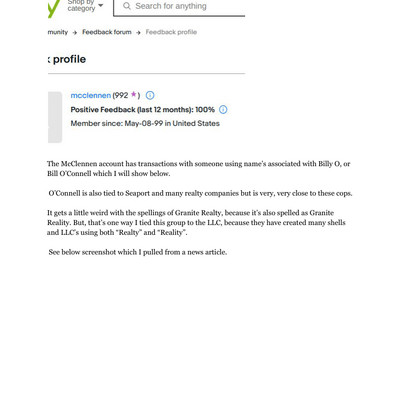 Shop by category

Search for anything

munity → Feedback forum → Feedback profile

k profile

mcclennen (992 ★)

Positive Feedback (last 12 months): 100%

Member since: May-08-99 in United States

The McClennen account has transactions with someone using name's associated with Billy O, or Bill O'Connell which I will show below.

O'Connell is also tied to Seaport and many realty companies but is very, very close to these cops.

It gets a little weird with the spellings of Granite Realty, because it's also spelled as Granite Reality. But, that's one way I tied this group to the LLC, because they have created many shells and LLC's using both "Realty" and "Reality".

See below screenshot which I pulled from a news article.